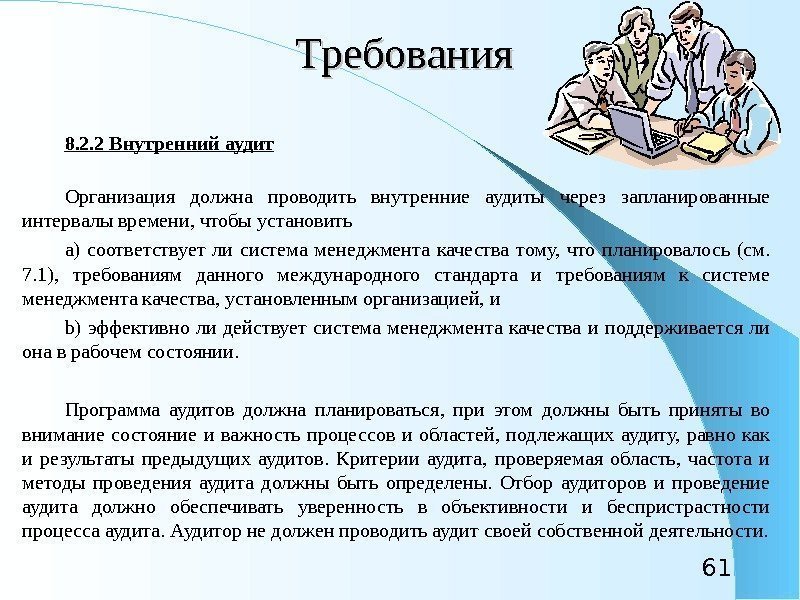 Требования

8.2.2 Внутренний аудит

Организация должна проводить внутренние аудиты через запланированные интервалы времени, чтобы установить

a) соответствует ли система менеджмента качества тому, что планировалось (см. 7.1), требованиям данного международного стандарта и требованиям к системе менеджмента качества, установленным организацией, и

b) эффективно ли действует система менеджмента качества и поддерживается ли она в рабочем состоянии.

Программа аудитов должна планироваться, при этом должны быть приняты во внимание состояние и важность процессов и областей, подлежащих аудиту, равно как и результаты предыдущих аудитов. Критерии аудита, проверяемая область, частота и методы проведения аудита должны быть определены. Отбор аудиторов и проведение аудита должно обеспечивать уверенность в объективности и беспристрастности процесса аудита. Аудитор не должен проводить аудит своей собственной деятельности.

61